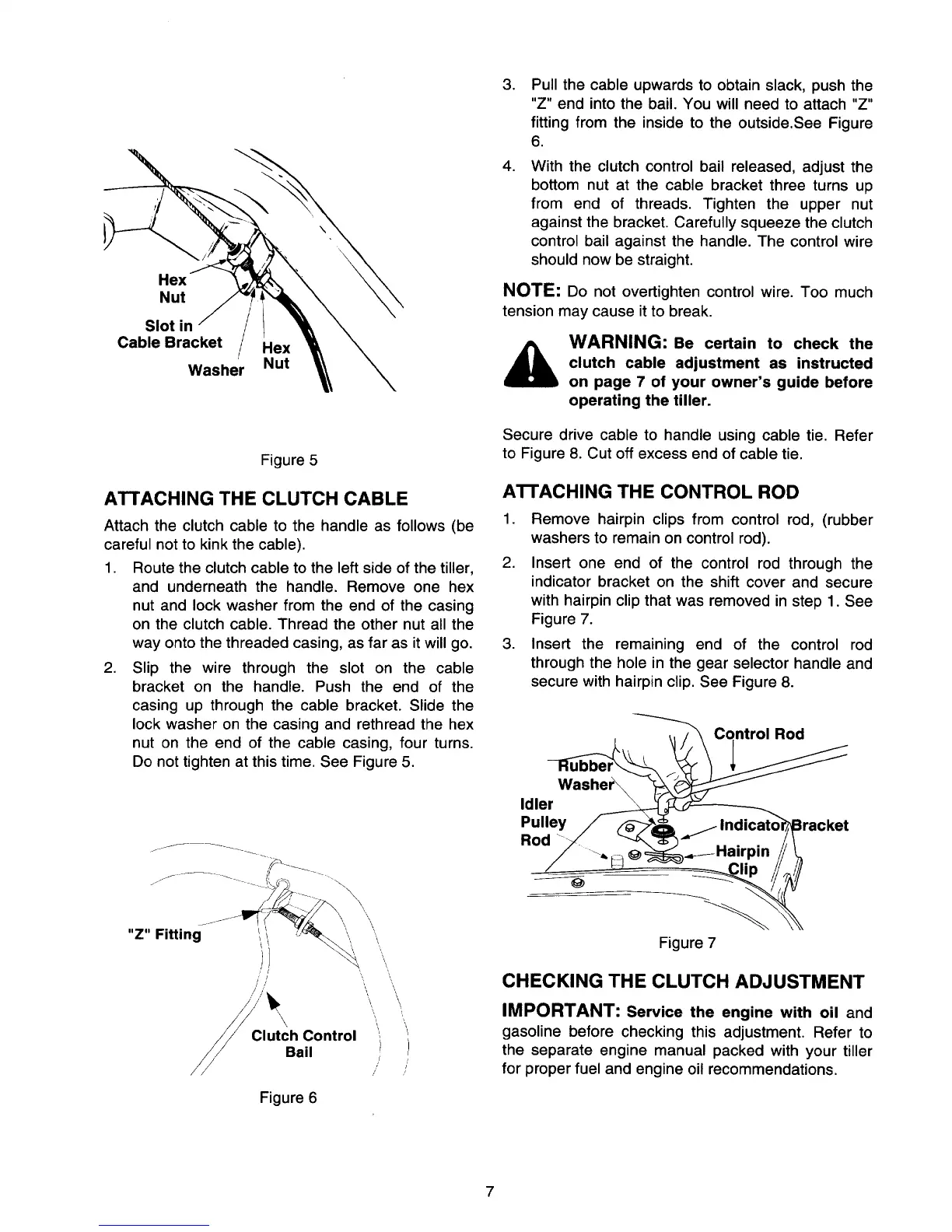 Hex Nut
Slot in Cable Bracket
Washer
Hex Nut

Figure 5

ATTACHING THE CLUTCH CABLE

Attach the clutch cable to the handle as follows (be careful not to kink the cable).

1. Route the clutch cable to the left side of the tiller, and underneath the handle. Remove one hex nut and lock washer from the end of the casing on the clutch cable. Thread the other nut all the way onto the threaded casing, as far as it will go.

2. Slip the wire through the slot on the cable bracket on the handle. Push the end of the casing up through the cable bracket. Slide the lock washer on the casing and rethread the hex nut on the end of the cable casing, four turns. Do not tighten at this time. See Figure 5.

"Z" Fitting
Clutch Control Bail

Figure 6

3. Pull the cable upwards to obtain slack, push the "Z" end into the bail. You will need to attach "Z" fitting from the inside to the outside.See Figure 6.

4. With the clutch control bail released, adjust the bottom nut at the cable bracket three turns up from end of threads. Tighten the upper nut against the bracket. Carefully squeeze the clutch control bail against the handle. The control wire should now be straight.

NOTE: Do not overtighten control wire. Too much tension may cause it to break.

WARNING: Be certain to check the clutch cable adjustment as instructed on page 7 of your owner's guide before operating the tiller.

Secure drive cable to handle using cable tie. Refer to Figure 8. Cut off excess end of cable tie.

ATTACHING THE CONTROL ROD

1. Remove hairpin clips from control rod, (rubber washers to remain on control rod).

2. Insert one end of the control rod through the indicator bracket on the shift cover and secure with hairpin clip that was removed in step 1. See Figure 7.

3. Insert the remaining end of the control rod through the hole in the gear selector handle and secure with hairpin clip. See Figure 8.

Control Rod
Rubber Washer
Idler Pulley Rod
Indicator Bracket
Hairpin Clip

Figure 7

CHECKING THE CLUTCH ADJUSTMENT

IMPORTANT: Service the engine with oil and gasoline before checking this adjustment. Refer to the separate engine manual packed with your tiller for proper fuel and engine oil recommendations.

7